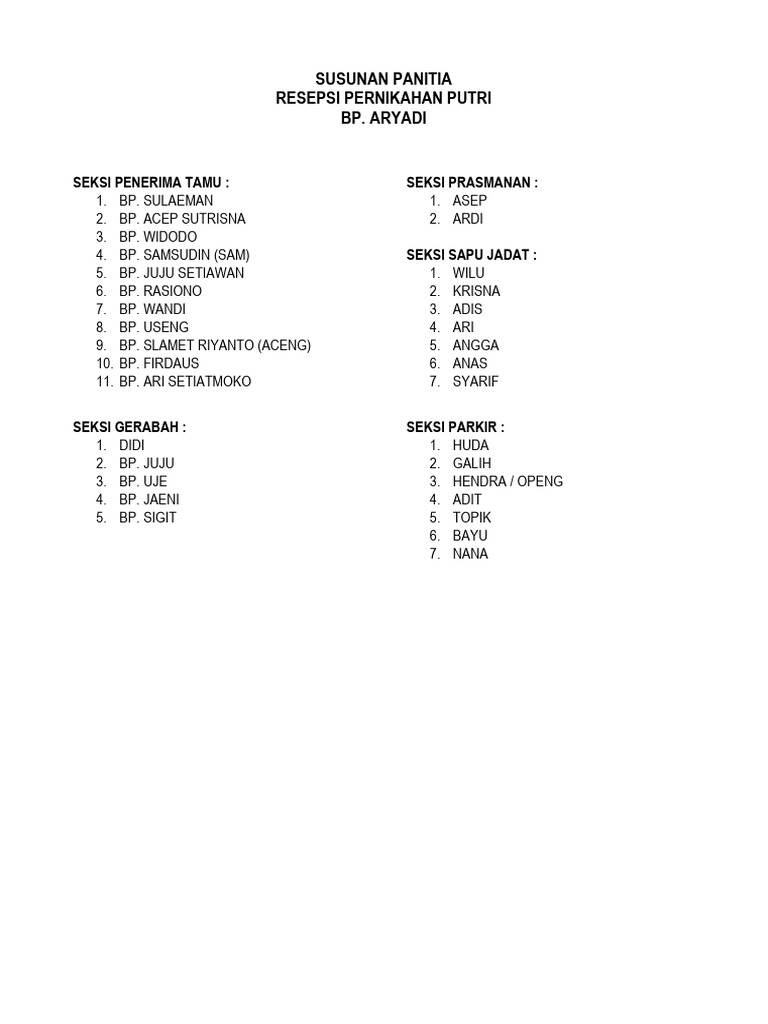 SUSUNAN PANITIA
RESEPSI PERNIKAHAN PUTRI
BP. ARYADI

SEKSI PENERIMA TAMU :
1. BP. SULAEMAN
2. BP. ACEP SUTRISNA
3. BP. WIDODO
4. BP. SAMSUDIN (SAM)
5. BP. JUJU SETIAWAN
6. BP. RASIONO
7. BP. WANDI
8. BP. USENG
9. BP. SLAMET RIYANTO (ACENG)
10. BP. FIRDAUS
11. BP. ARI SETIATMOKO

SEKSI GERABAH :
1. DIDI
2. BP. JUJU
3. BP. UJE
4. BP. JAENI
5. BP. SIGIT

SEKSI PRASMANAN :
1. ASEP
2. ARDI

SEKSI SAPU JADAT :
1. WILU
2. KRISNA
3. ADIS
4. ARI
5. ANGGA
6. ANAS
7. SYARIF

SEKSI PARKIR :
1. HUDA
2. GALIH
3. HENDRA / OPENG
4. ADIT
5. TOPIK
6. BAYU
7. NANA